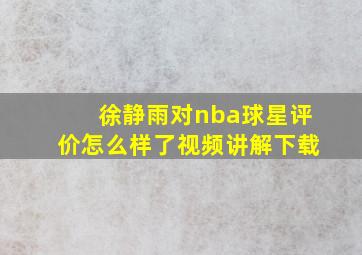 徐静雨对nba球星评价怎么样了视频讲解下载